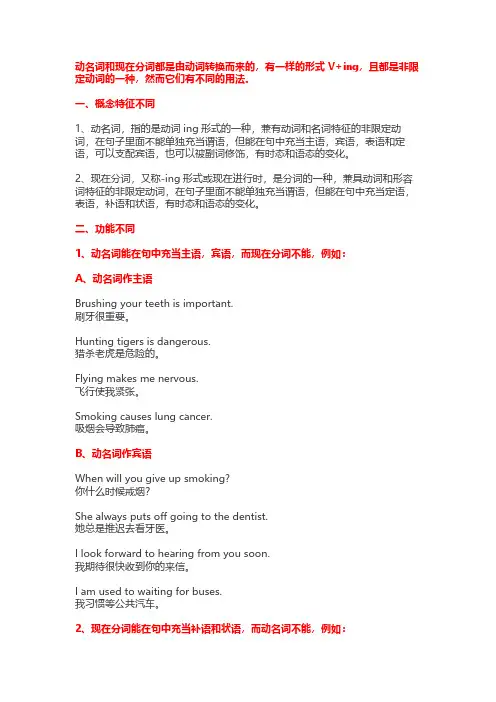 动名词和现在分词都是由动词转换而来的，有一样的形式 V+ing，且都是非限定动词的一种，然而它们有不同的用法。

一、概念特征不同

1、动名词，指的是动词 ing 形式的一种，兼有动词和名词特征的非限定动词，在句子里面不能单独充当谓语，但能在句中充当主语，宾语，表语和定语，可以支配宾语，也可以被副词修饰，有时态和语态的变化。

2、现在分词，又称-ing 形式或现在进行时，是分词的一种，兼具动词和形容词特征的非限定动词，在句子里面不能单独充当谓语，但能在句中充当定语，表语，补语和状语，有时态和语态的变化。

二、功能不同

1、动名词能在句中充当主语，宾语，而现在分词不能，例如：

A、动名词作主语

Brushing your teeth is important.
刷牙很重要。

Hunting tigers is dangerous.
猎杀老虎是危险的。

Flying makes me nervous.
飞行使我紧张。

Smoking causes lung cancer.
吸烟会导致肺癌。

B、动名词作宾语

When will you give up smoking?
你什么时候戒烟?

She always puts off going to the dentist.
她总是推迟去看牙医。

I look forward to hearing from you soon.
我期待很快收到你的来信。

I am used to waiting for buses.
我习惯等公共汽车。

2、现在分词能在句中充当补语和状语，而动名词不能，例如：